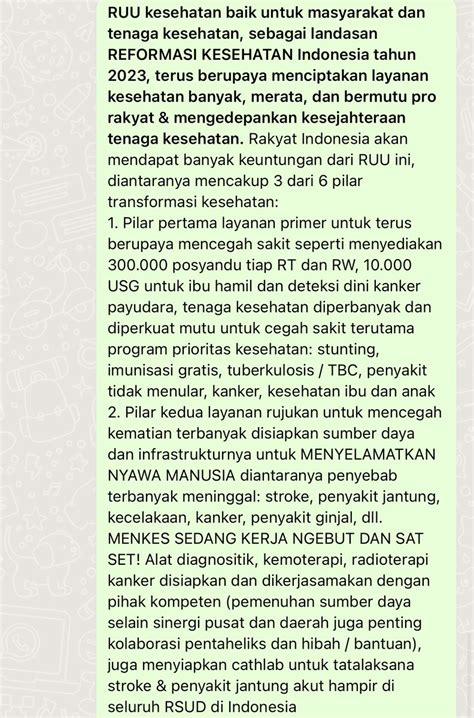 RUU kesehatan baik untuk masyarakat dan tenaga kesehatan, sebagai landasan REFORMASI KESEHATAN Indonesia tahun 2023, terus berupaya menciptakan layanan kesehatan banyak, merata, dan bermutu pro rakyat & mengedepankan kesejahteraan tenaga kesehatan. Rakyat Indonesia akan mendapat banyak keuntungan dari RUU ini, diantaranya mencakup 3 dari 6 pilar transformasi kesehatan:
1. Pilar pertama layanan primer untuk terus berupaya mencegah sakit seperti menyediakan 300.000 posyandu tiap RT dan RW, 10.000 USG untuk ibu hamil dan deteksi dini kanker payudara, tenaga kesehatan diperbanyak dan diperkuat mutu untuk cegah sakit terutama program prioritas kesehatan: stunting, imunisasi gratis, tuberkulosis / TBC, penyakit tidak menular, kanker, kesehatan ibu dan anak
2. Pilar kedua layanan rujukan untuk mencegah kematian terbanyak disiapkan sumber daya dan infrastrukturnya untuk MENYELAMATKAN NYAWA MANUSIA diantaranya penyebab terbanyak meninggal: stroke, penyakit jantung, kecelakaan, kanker, penyakit ginjal, dll. MENKES SEDANG KERJA NGEBUT DAN SAT SET! Alat diagnositik, kemoterapi, radioterapi kanker disiapkan dan dikerjasamakan dengan pihak kompeten (pemenuhan sumber daya selain sinergi pusat dan daerah juga penting kolaborasi pentaheliks dan hibah / bantuan), juga menyiapkan cathlab untuk tatalaksana stroke & penyakit jantung akut hampir di seluruh RSUD di Indonesia